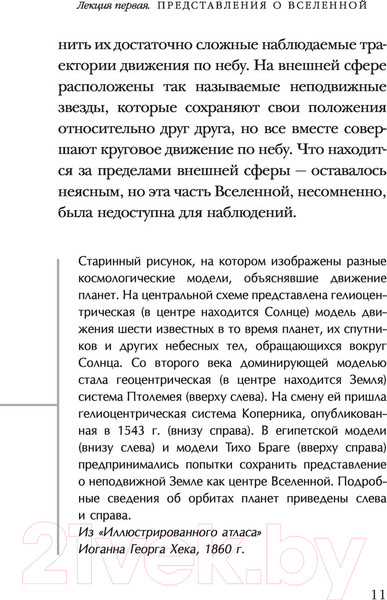 Лекция первая. ПРЕДСТАВЛЕНИЯ О ВСЕЛЕННОЙ

нить их достаточно сложные наблюдаемые траектории движения по небу. На внешней сфере расположены так называемые неподвижные звезды, которые сохраняют свои положения относительно друг друга, но все вместе совершают круговое движение по небу. Что находится за пределами внешней сферы — оставалось неясным, но эта часть Вселенной, несомненно, была недоступна для наблюдений.

Старинный рисунок, на котором изображены разные космологические модели, объяснявшие движение планет. На центральной схеме представлена гелиоцентрическая (в центре находится Солнце) модель движения шести известных в то время планет, их спутников и других небесных тел, обращающихся вокруг Солнца. Со второго века доминирующей моделью стала геоцентрическая (в центре находится Земля) система Птолемея (вверху слева). На смену ей пришла гелиоцентрическая система Коперника, опубликованная в 1543 г. (внизу справа). В египетской модели (внизу слева) и модели Тихо Браге (вверху справа) предпринимались попытки сохранить представление о неподвижной Земле как центре Вселенной. Подробные сведения об орбитах планет приведены слева и справа.
Из «Иллюстрированного атласа» Иоганна Георга Хека, 1860 г.

21vek.by

11